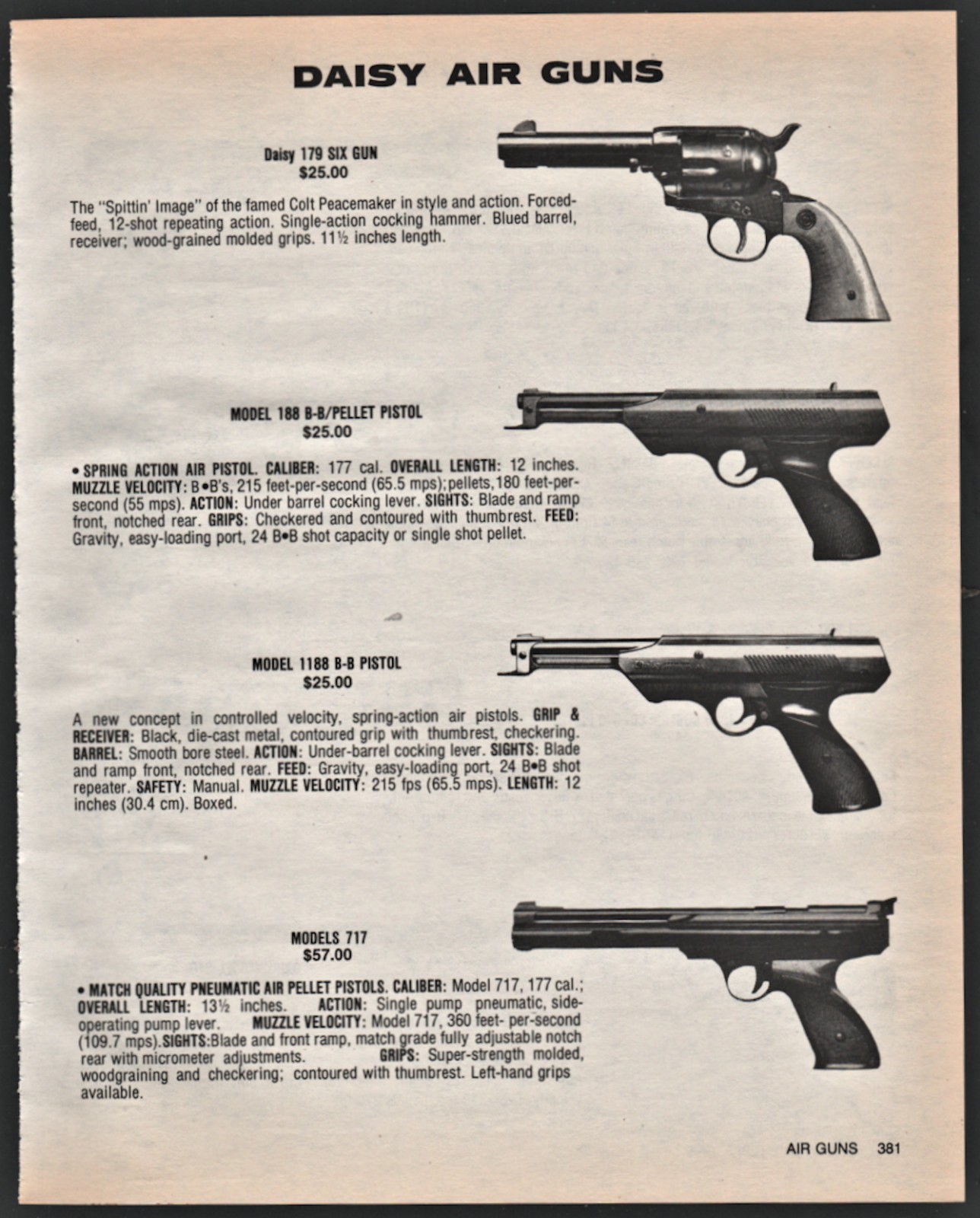 DAISY AIR GUNS

Daisy 179 SIX GUN
$25.00

The "Spittin' Image" of the famed Colt Peacemaker in style and action. Forced-feed, 12-shot repeating action. Single-action cocking hammer. Blued barrel, receiver; wood-grained molded grips. 11½ inches length.

MODEL 188 B-B/PELLET PISTOL
$25.00

• SPRING ACTION AIR PISTOL. CALIBER: 177 cal. OVERALL LENGTH: 12 inches. MUZZLE VELOCITY: B•B's, 215 feet-per-second (65.5 mps); pellets, 180 feet-per-second (55 mps). ACTION: Under barrel cocking lever. SIGHTS: Blade and ramp front, notched rear. GRIPS: Checkered and contoured with thumbrest. FEED: Gravity, easy-loading port, 24 B•B shot capacity or single shot pellet.

MODEL 1188 B-B PISTOL
$25.00

A new concept in controlled velocity, spring-action air pistols. GRIP & RECEIVER: Black, die-cast metal, contoured grip with thumbrest, checkering. BARREL: Smooth bore steel. ACTION: Under-barrel cocking lever. SIGHTS: Blade and ramp front, notched rear. FEED: Gravity, easy-loading port, 24 B•B shot repeater. SAFETY: Manual. MUZZLE VELOCITY: 215 fps (65.5 mps). LENGTH: 12 inches (30.4 cm). Boxed.

MODELS 717
$57.00

• MATCH QUALITY PNEUMATIC AIR PELLET PISTOLS. CALIBER: Model 717, 177 cal.; OVERALL LENGTH: 13½ inches. ACTION: Single pump pneumatic, side-operating pump lever. MUZZLE VELOCITY: Model 717, 360 feet- per-second (109.7 mps). SIGHTS: Blade and front ramp, match grade fully adjustable notch rear with micrometer adjustments. GRIPS: Super-strength molded, woodgraining and checkering; contoured with thumbrest. Left-hand grips available.

AIR GUNS 381